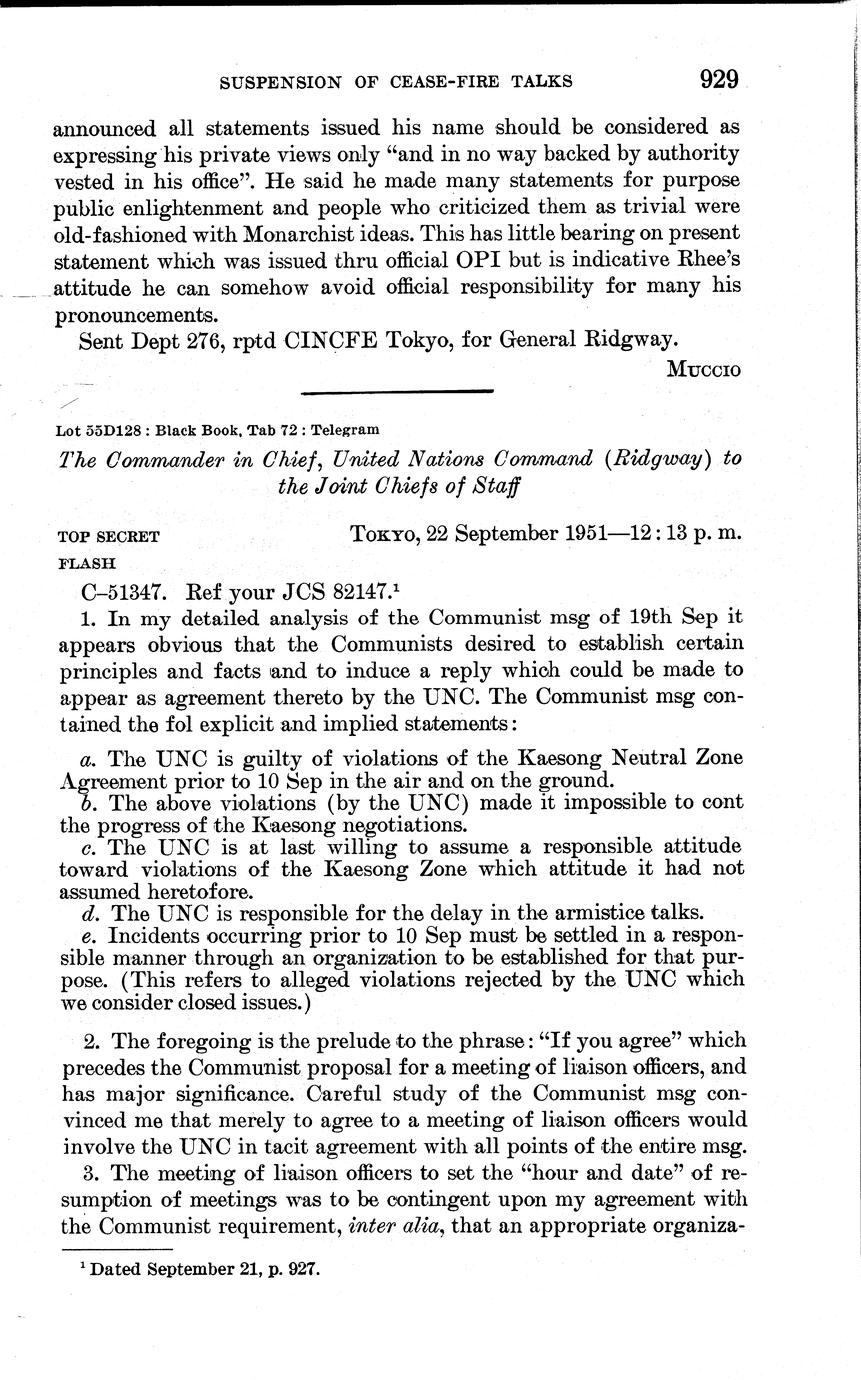 SUSPENSION OF CEASE-FIRE TALKS 929

announced all statements issued his name should be considered as expressing his private views only "and in no way backed by authority vested in his office". He said he made many statements for purpose public enlightenment and people who criticized them as trivial were old-fashioned with Monarchist ideas. This has little bearing on present statement which was issued thru official OPI but is indicative Rhee's attitude he can somehow avoid official responsibility for many his pronouncements.

Sent Dept 276, rptd CINCFE Tokyo, for General Ridgway.

Muccio

Lot 55D128 : Black Book, Tab 72 : Telegram

The Commander in Chief, United Nations Command (Ridgway) to the Joint Chiefs of Staff

TOP SECRET Tokyo, 22 September 1951—12:13 p. m.
FLASH

C–51347. Ref your JCS 82147.$^1$

1. In my detailed analysis of the Communist msg of 19th Sep it appears obvious that the Communists desired to establish certain principles and facts and to induce a reply which could be made to appear as agreement thereto by the UNC. The Communist msg contained the fol explicit and implied statements:

a. The UNC is guilty of violations of the Kaesong Neutral Zone Agreement prior to 10 Sep in the air and on the ground.
b. The above violations (by the UNC) made it impossible to cont the progress of the Kaesong negotiations.
c. The UNC is at last willing to assume a responsible attitude toward violations of the Kaesong Zone which attitude it had not assumed heretofore.
d. The UNC is responsible for the delay in the armistice talks.
e. Incidents occurring prior to 10 Sep must be settled in a responsible manner through an organization to be established for that purpose. (This refers to alleged violations rejected by the UNC which we consider closed issues.)

2. The foregoing is the prelude to the phrase: "If you agree" which precedes the Communist proposal for a meeting of liaison officers, and has major significance. Careful study of the Communist msg convinced me that merely to agree to a meeting of liaison officers would involve the UNC in tacit agreement with all points of the entire msg.

3. The meeting of liaison officers to set the "hour and date" of resumption of meetings was to be contingent upon my agreement with the Communist requirement, inter alia, that an appropriate organiza-

$^1$ Dated September 21, p. 927.